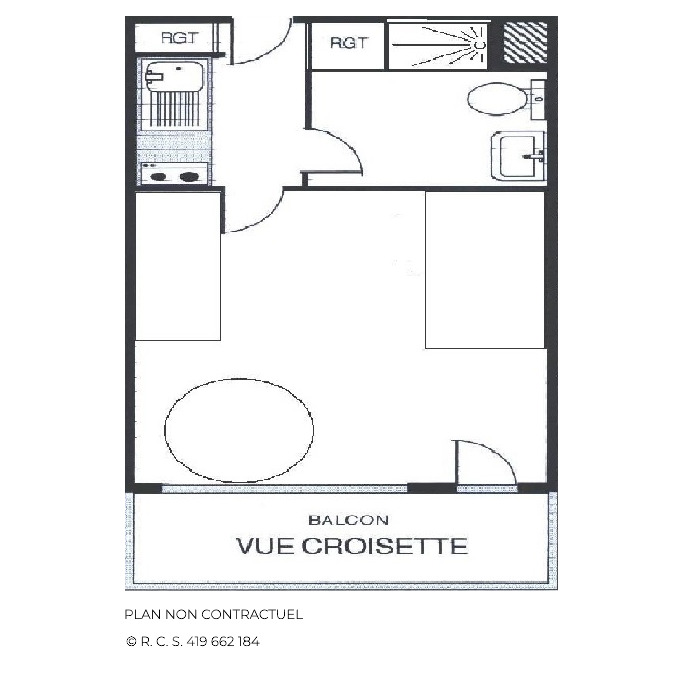 RGT

RGT

BALCON

VUE CROISETTE

PLAN NON CONTRACTUEL

© R. C. S. 419 662 184